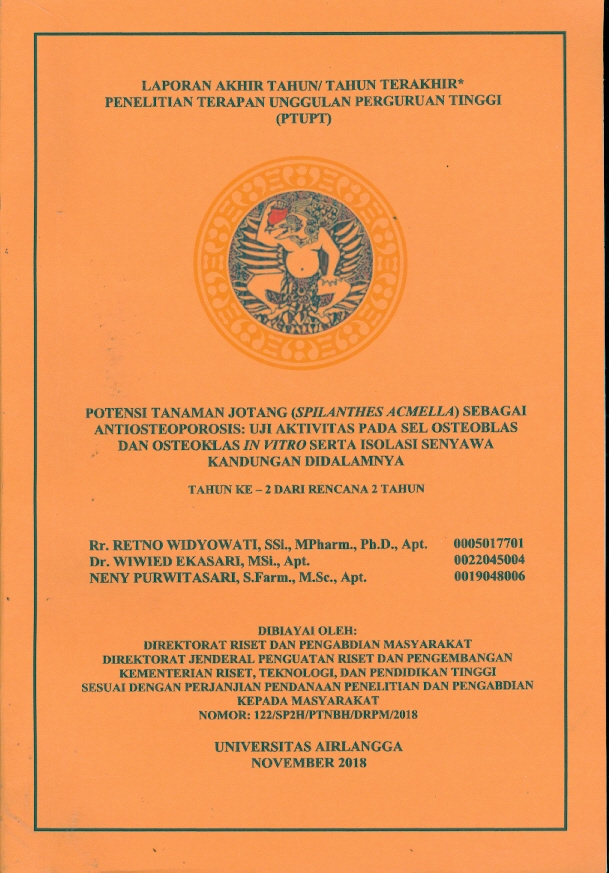 LAPORAN AKHIR TAHUN/ TAHUN TERAKHIR*
PENELITIAN TERAPAN UNGGULAN PERGURUAN TINGGI
(PTUPT)

POTENSI TANAMAN JOTANG (SPILANTHES ACMELLA) SEBAGAI ANTIOSTEOPOROSIS: UJI AKTIVITAS PADA SEL OSTEOBLAS DAN OSTEOKLAS IN VITRO SERTA ISOLASI SENYAWA KANDUNGAN DIDALAMNYA

TAHUN KE – 2 DARI RENCANA 2 TAHUN

Rr. RETNO WIDYOWATI, SSi., MPharm., Ph.D., Apt. 0005017701
Dr. WIWIED EKASARI, MSi., Apt. 0022045004
NENY PURWITASARI, S.Farm., M.Sc., Apt. 0019048006

DIBIAYAI OLEH:
DIREKTORAT RISET DAN PENGABDIAN MASYARAKAT
DIREKTORAT JENDERAL PENGUATAN RISET DAN PENGEMBANGAN
KEMENTERIAN RISET, TEKNOLOGI, DAN PENDIDIKAN TINGGI
SESUAI DENGAN PERJANJIAN PENDANAAN PENELITIAN DAN PENGABDIAN KEPADA MASYARAKAT
NOMOR: 122/SP2H/PTNBH/DRPM/2018

UNIVERSITAS AIRLANGGA
NOVEMBER 2018